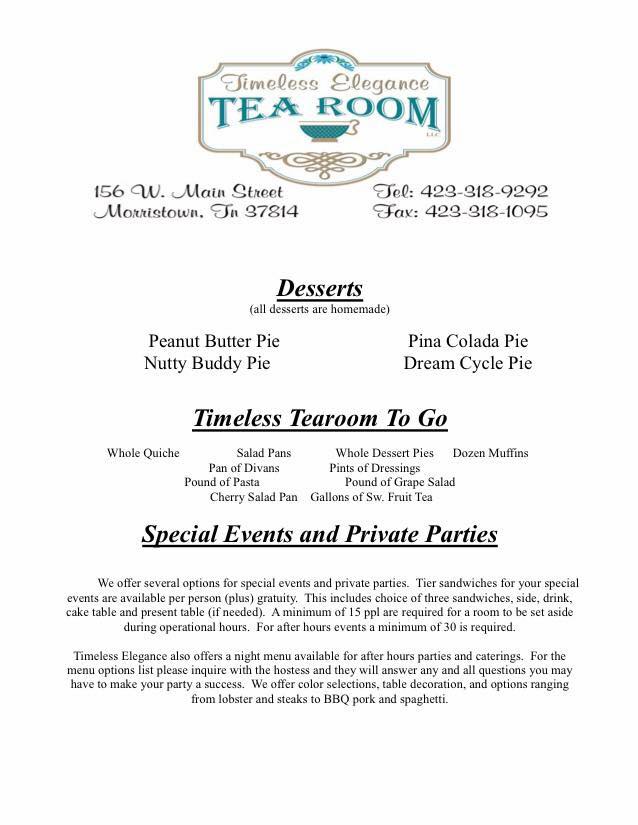 Timeless Elegance
TEA ROOM
LLC

156 W. Main Street
Morristown, Tn 37814

Tel: 423-318-9292
Fax: 423-318-1095

Desserts
(all desserts are homemade)

Peanut Butter Pie
Nutty Buddy Pie

Pina Colada Pie
Dream Cycle Pie

Timeless Tearoom To Go

Whole Quiche Salad Pans Whole Dessert Pies Dozen Muffins
Pan of Divans Pints of Dressings
Pound of Pasta Pound of Grape Salad
Cherry Salad Pan Gallons of Sw. Fruit Tea

Special Events and Private Parties

We offer several options for special events and private parties. Tier sandwiches for your special events are available per person (plus) gratuity. This includes choice of three sandwiches, side, drink, cake table and present table (if needed). A minimum of 15 ppl are required for a room to be set aside during operational hours. For after hours events a minimum of 30 is required.

Timeless Elegance also offers a night menu available for after hours parties and caterings. For the menu options list please inquire with the hostess and they will answer any and all questions you may have to make your party a success. We offer color selections, table decoration, and options ranging from lobster and steaks to BBQ pork and spaghetti.